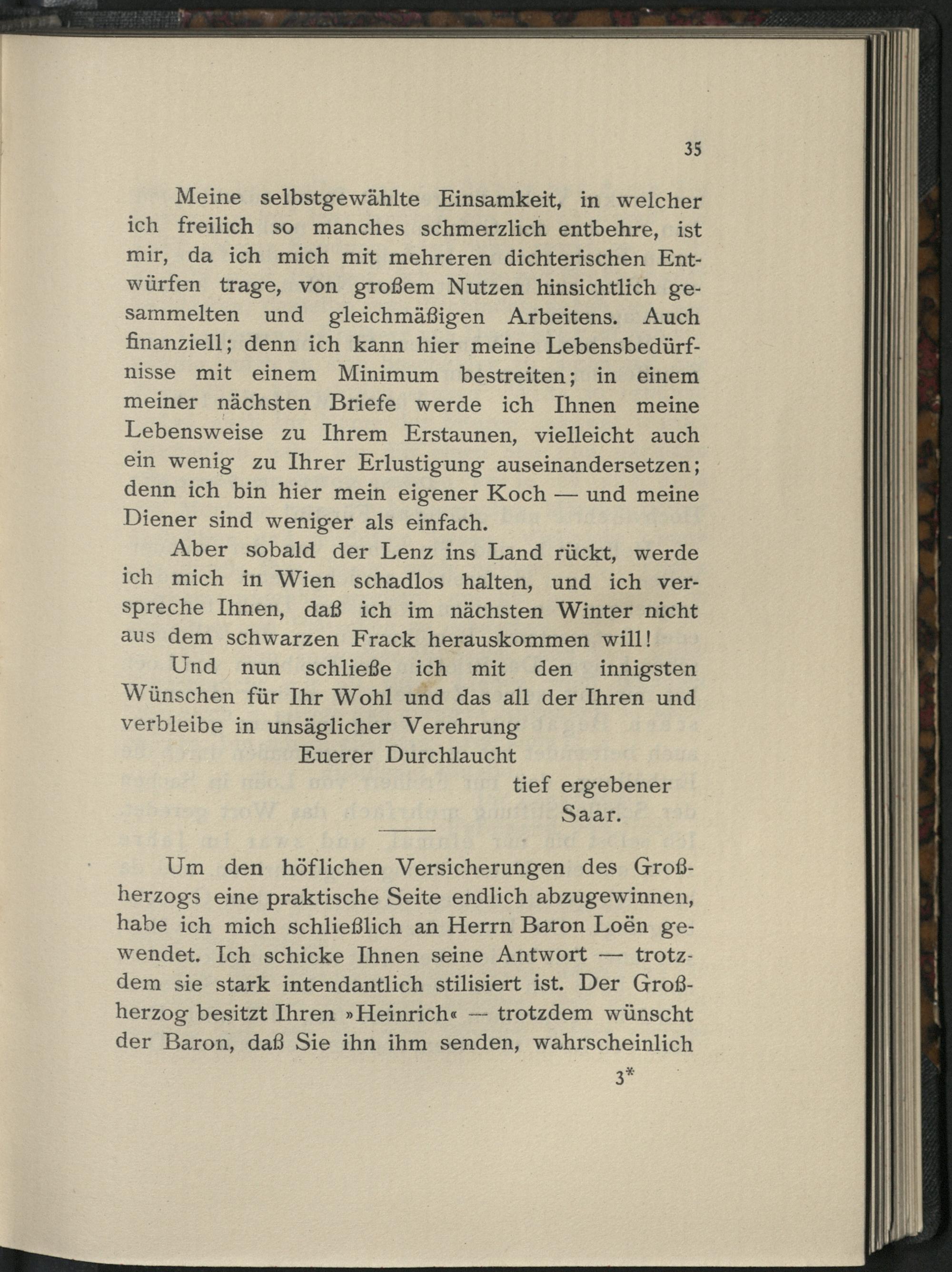 35

Meine selbstgewählte Einsamkeit, in welcher ich freilich so manches schmerzlich entbehre, ist mir, da ich mich mit mehreren dichterischen Entwürfen trage, von großem Nutzen hinsichtlich gesammelten und gleichmäßigen Arbeitens. Auch finanziell; denn ich kann hier meine Lebensbedürfnisse mit einem Minimum bestreiten; in einem meiner nächsten Briefe werde ich Ihnen meine Lebensweise zu Ihrem Erstaunen, vielleicht auch ein wenig zu Ihrer Erlustigung auseinandersetzen; denn ich bin hier mein eigener Koch — und meine Diener sind weniger als einfach.

Aber sobald der Lenz ins Land rückt, werde ich mich in Wien schadlos halten, und ich verspreche Ihnen, daß ich im nächsten Winter nicht aus dem schwarzen Frack herauskommen will!

Und nun schließe ich mit den innigsten Wünschen für Ihr Wohl und das all der Ihren und verbleibe in unsäglicher Verehrung

Euerer Durchlaucht

tief ergebener

Saar.

Um den höflichen Versicherungen des Großherzogs eine praktische Seite endlich abzugewinnen, habe ich mich schließlich an Herrn Baron Loën gewendet. Ich schicke Ihnen seine Antwort — trotzdem sie stark intendantlich stilisiert ist. Der Großherzog besitzt Ihren »Heinrich« — trotzdem wünscht der Baron, daß Sie ihn ihm senden, wahrscheinlich

3*